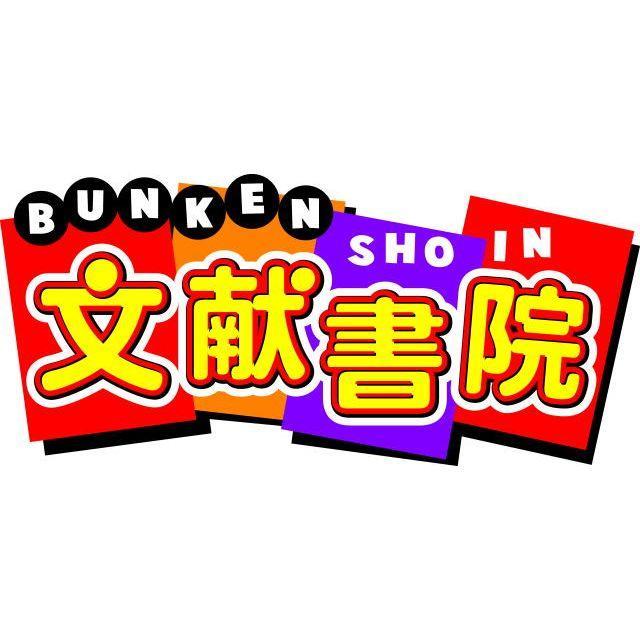 BUNKEN SHO IN
文献書院